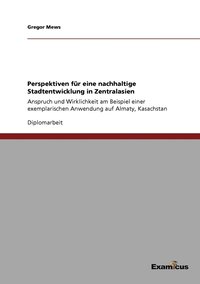 Gregor Mews

Perspektiven für eine nachhaltige Stadtentwicklung in Zentralasien

Anspruch und Wirklichkeit am Beispiel einer exemplarischen Anwendung auf Almaty, Kasachstan

Diplomarbeit

Examicus